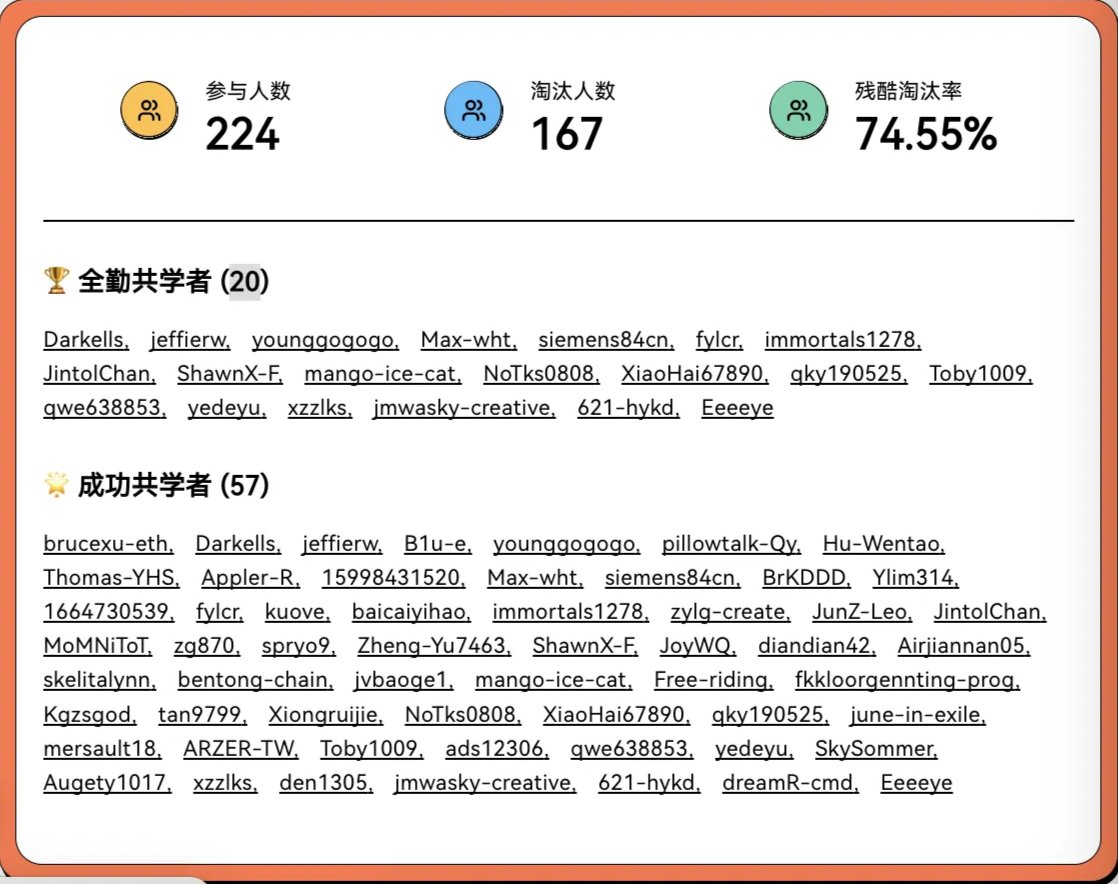 参与人数
224

淘汰人数
167

残酷淘汰率
74.55%

🏆 全勤共学者 (20)

Darkells, jeffierw, younggogogo, Max-wht, siemens84cn, fylcr, immortals1278, JintolChan, ShawnX-F, mango-ice-cat, NoTks0808, XiaoHai67890, qky190525, Toby1009, qwe638853, yedeyu, xzzlks, jmwasky-creative, 621-hykd, Eeeeye

🌟 成功共学者 (57)

brucexu-eth, Darkells, jeffierw, B1u-e, younggogogo, pillowtalk-Qy, Hu-Wentao, Thomas-YHS, Appler-R, 15998431520, Max-wht, siemens84cn, BrKDDD, Ylim314, 1664730539, fylcr, kuove, baicaiyihao, immortals1278, zylg-create, JunZ-Leo, JintolChan, MoMNiToT, zg870, spryo9, Zheng-Yu7463, ShawnX-F, JoyWQ, diandian42, Airjiannan05, skelitalynn, bentong-chain, jvbaoge1, mango-ice-cat, Free-riding, fkkloorgennting-prog, Kgzsgod, tan9799, Xiongruijie, NoTks0808, XiaoHai67890, qky190525, june-in-exile, mersault18, ARZER-TW, Toby1009, ads12306, qwe638853, yedeyu, SkySommer, Augety1017, xzzlks, den1305, jmwasky-creative, 621-hykd, dreamR-cmd, Eeeeye